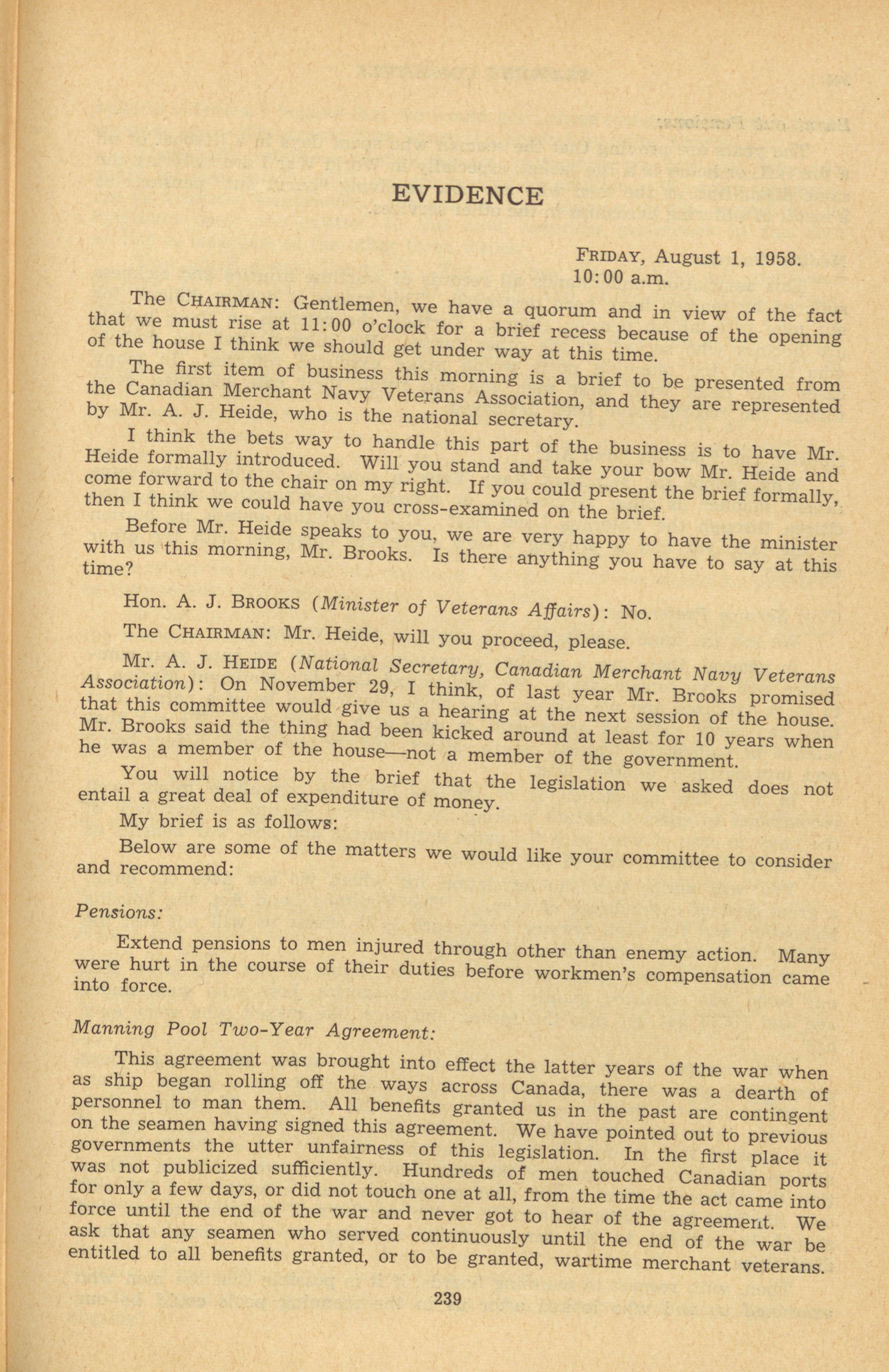 EVIDENCE

FRIDAY, August 1, 1958.
10:00 a.m.

The CHAIRMAN: Gentlemen, we have a quorum and in view of the fact that we must rise at 11:00 o'clock for a brief recess because of the opening of the house I think we should get under way at this time.

The first item of business this morning is a brief to be presented from the Canadian Merchant Navy Veterans Association, and they are represented by Mr. A. J. Heide, who is the national secretary.

I think the bets way to handle this part of the business is to have Mr. Heide formally introduced. Will you stand and take your bow Mr. Heide and come forward to the chair on my right. If you could present the brief formally, then I think we could have you cross-examined on the brief.

Before Mr. Heide speaks to you, we are very happy to have the minister with us this morning, Mr. Brooks. Is there anything you have to say at this time?

Hon. A. J. BROOKS (Minister of Veterans Affairs): No.

The CHAIRMAN: Mr. Heide, will you proceed, please.

Mr. A. J. HEIDE (National Secretary, Canadian Merchant Navy Veterans Association): On November 29, I think, of last year Mr. Brooks promised that this committee would give us a hearing at the next session of the house. Mr. Brooks said the thing had been kicked around at least for 10 years when he was a member of the house—not a member of the government.

You will notice by the brief that the legislation we asked does not entail a great deal of expenditure of money.

My brief is as follows:

Below are some of the matters we would like your committee to consider and recommend:

Pensions:

Extend pensions to men injured through other than enemy action. Many were hurt in the course of their duties before workmen's compensation came into force.

Manning Pool Two-Year Agreement:

This agreement was brought into effect the latter years of the war when as ship began rolling off the ways across Canada, there was a dearth of personnel to man them. All benefits granted us in the past are contingent on the seamen having signed this agreement. We have pointed out to previous governments the utter unfairness of this legislation. In the first place it was not publicized sufficiently. Hundreds of men touched Canadian ports for only a few days, or did not touch one at all, from the time the act came into force until the end of the war and never got to hear of the agreement. We ask that any seamen who served continuously until the end of the war be entitled to all benefits granted, or to be granted, wartime merchant veterans.

239